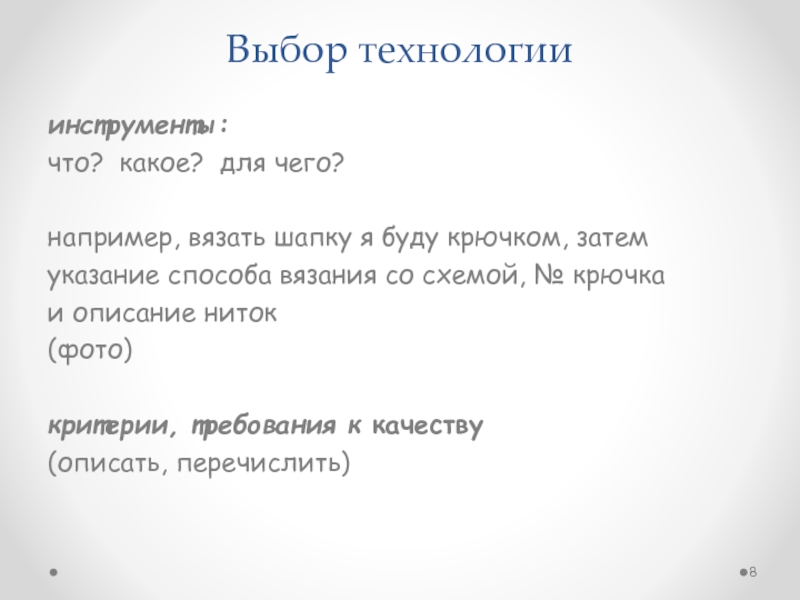 Выбор технологии

инструменты:
что? какое? для чего?

например, вязать шапку я буду крючком, затем указание способа вязания со схемой, № крючка и описание ниток
(фото)

критерии, требования к качеству
(описать, перечислить)

8